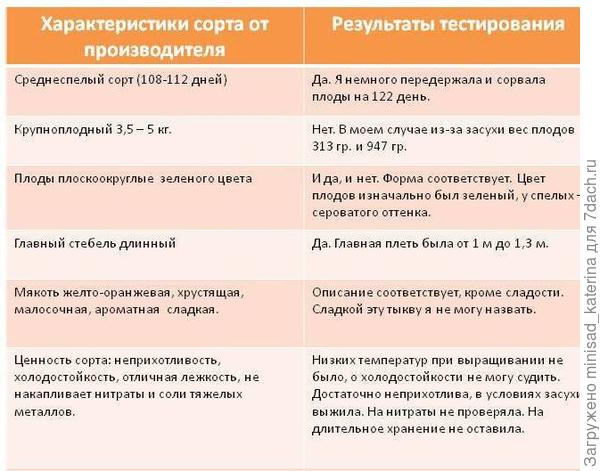 | Характеристики сорта от производителя | Результаты тестирования |
|---|---|
| Среднеспелый сорт (108-112 дней) | Да. Я немного передержала и сорвала плоды на 122 день. |
| Крупноплодный 3,5 – 5 кг. | Нет. В моем случае из-за засухи вес плодов 313 гр. и 947 гр. |
| Плоды плоскоокруглые зеленого цвета | И да, и нет. Форма соответствует. Цвет плодов изначально был зеленый, у спелых - сероватого оттенка. |
| Главный стебель длинный | Да. Главная плеть была от 1 м до 1,3 м. |
| Мякоть желто-оранжевая, хрустящая, малосочная, ароматная сладкая. | Описание соответствует, кроме сладости. Сладкой эту тыкву я не могу назвать. |
| Ценность сорта: неприхотливость, холодостойкость, отличная лежкость, не накапливает нитраты и соли тяжелых металлов. | Низких температур при выращивании не было, о холодостойкости не могу судить. Достаточно неприхотлива, в условиях засухи выжила. На нитраты не проверяла. На длительное хранение не оставила. |

Загружено minisad_katerina для 7dach.ru